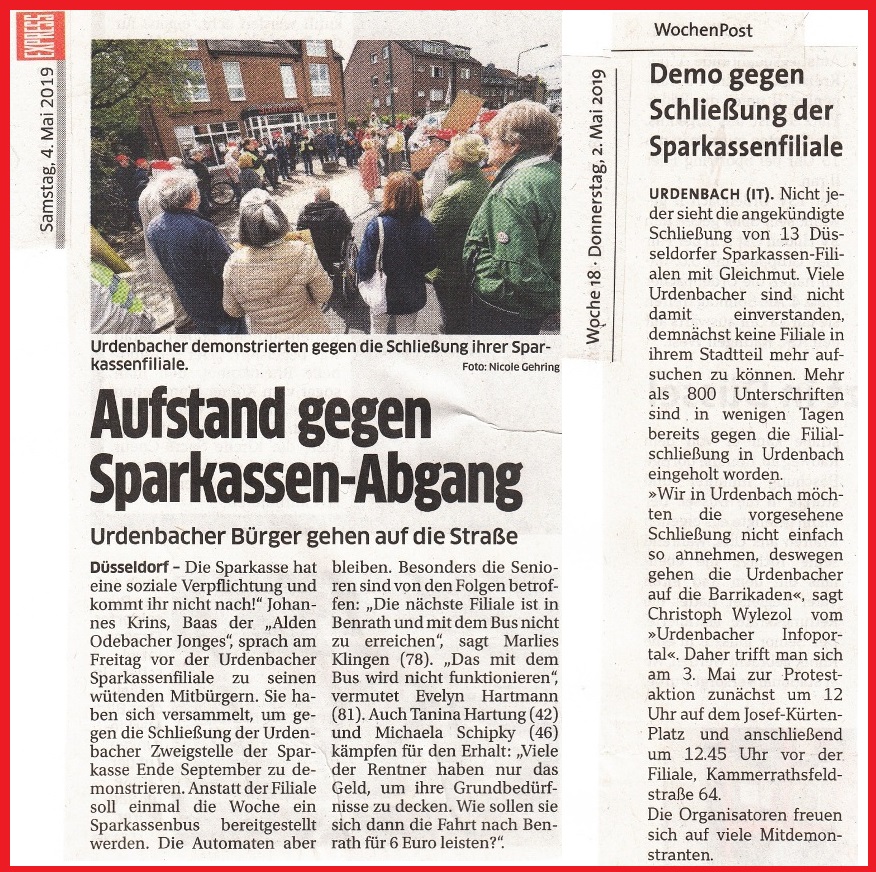 EXPRESS

Samstag, 4. Mai 2019

Urdenbacher demonstrierten gegen die Schließung ihrer Sparkassenfiliale.

Foto: Nicole Gehring

Aufstand gegen Sparkassen-Abgang

Urdenbacher Bürger gehen auf die Straße

Düsseldorf – Die Sparkasse hat eine soziale Verpflichtung und kommt ihr nicht nach!" Johannes Krins, Baas der „Alden Odebacher Jonges", sprach am Freitag vor der Urdenbacher Sparkassenfiliale zu seinen wütenden Mitbürgern. Sie haben sich versammelt, um gegen die Schließung der Urdenbacher Zweigstelle der Sparkasse Ende September zu demonstrieren. Anstatt der Filiale soll einmal die Woche ein Sparkassenbus bereitgestellt werden. Die Automaten aber bleiben. Besonders die Senioren sind von den Folgen betroffen: „Die nächste Filiale ist in Benrath und mit dem Bus nicht zu erreichen", sagt Marlies Klingen (78). „Das mit dem Bus wird nicht funktionieren", vermutet Evelyn Hartmann (81). Auch Tanina Hartung (42) und Michaela Schipky (46) kämpfen für den Erhalt: „Viele der Rentner haben nur das Geld, um ihre Grundbedürfnisse zu decken. Wie sollen sie sich dann die Fahrt nach Benrath für 6 Euro leisten?".

WochenPost

Woche 18 · Donnerstag, 2. Mai 2019

Demo gegen Schließung der Sparkassenfiliale

URDENBACH (IT). Nicht jeder sieht die angekündigte Schließung von 13 Düsseldorfer Sparkassen-Filialen mit Gleichmut. Viele Urdenbacher sind nicht damit einverstanden, demnächst keine Filiale in ihrem Stadtteil mehr aufsuchen zu können. Mehr als 800 Unterschriften sind in wenigen Tagen bereits gegen die Filialschließung in Urdenbach eingeholt worden.

»Wir in Urdenbach möchten die vorgesehene Schließung nicht einfach so annehmen, deswegen gehen die Urdenbacher auf die Barrikaden«, sagt Christoph Wylezol vom »Urdenbacher Infoportal«. Daher trifft man sich am 3. Mai zur Protestaktion zunächst um 12 Uhr auf dem Josef-Kürten-Platz und anschließend um 12.45 Uhr vor der Filiale, Kammerrathsfeldstraße 64.

Die Organisatoren freuen sich auf viele Mitdemonstranten.